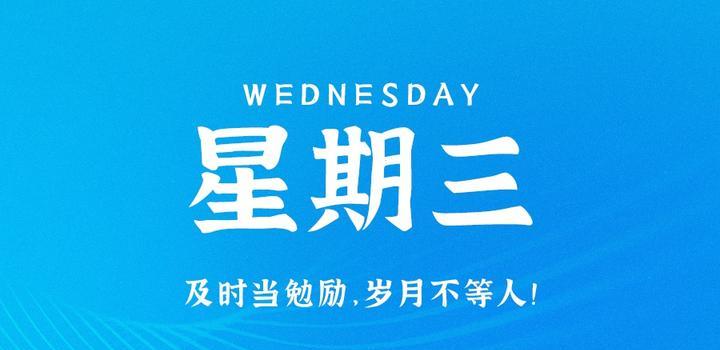 WEDNESDAY

星期三

及时当勉励,岁月不等人!